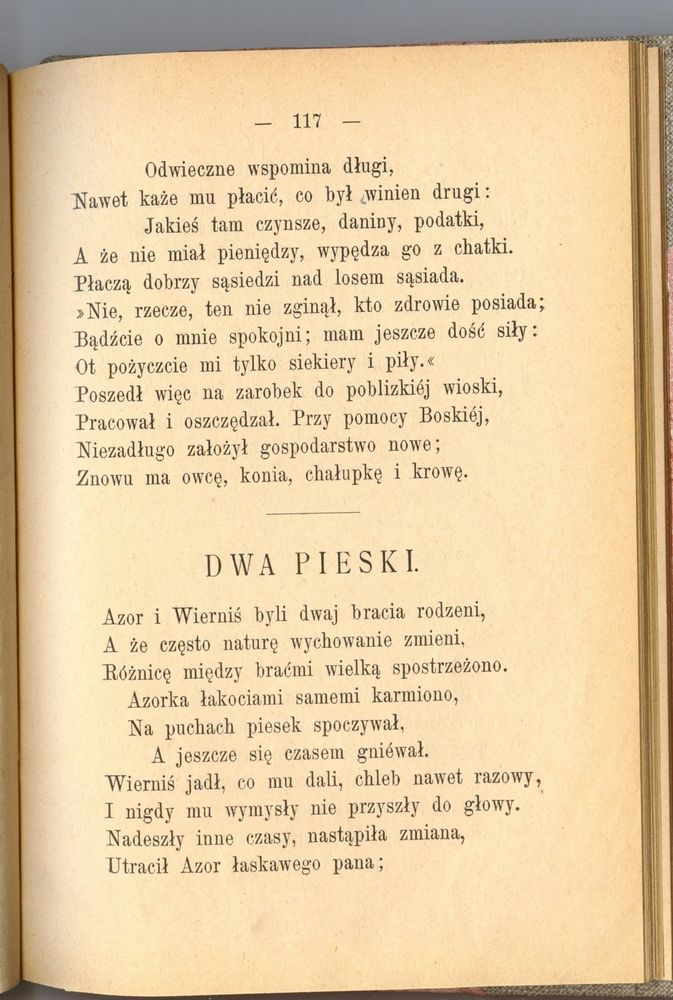 — 117 —

Odwieczne wspomina długi,
Nawet każe mu płacić, co był winien drugi:
Jakieś tam czynsze, daniny, podatki,
A że nie miał pieniędzy, wypędza go z chatki.
Płaczą dobrzy sąsiedzi nad losem sąsiada.
»Nie, rzecze, ten nie zginął, kto zdrowie posiada;
Bądźcie o mnie spokojni; mam jeszcze dość siły:
Ot pożyczcie mi tylko siekiery i piły.«
Poszedł więc na zarobek do poblizkiéj wioski,
Pracował i oszczędzał. Przy pomocy Boskiéj,
Niezadługo założył gospodarstwo nowe;
Znowu ma owcę, konia, chałupkę i krowę.

DWA PIESKI.

Azor i Wierniś byli dwaj bracia rodzeni,
A że często naturę wychowanie zmieni,
Różnicę między braćmi wielką spostrzeżono.
Azorka łakociami samemi karmiono,
Na puchach piesek spoczywał,
A jeszcze się czasem gniéwał.
Wierniś jadł, co mu dali, chleb nawet razowy,
I nigdy mu wymysły nie przyszły do głowy.
Nadeszły inne czasy, nastąpiła zmiana,
Utracił Azor łaskawego pana;